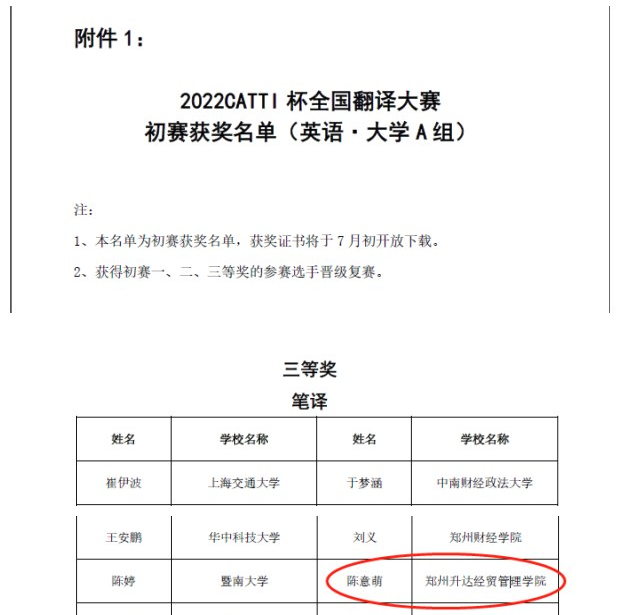 附件 1：

2022CATTI 杯全国翻译大赛
初赛获奖名单（英语·大学 A 组）

注：

1、本名单为初赛获奖名单，获奖证书将于 7 月初开放下载。

2、获得初赛一、二、三等奖的参赛选手晋级复赛。

三等奖
笔译

| 姓名 | 学校名称 | 姓名 | 学校名称 |
|---|---|---|---|
| 崔伊波 | 上海交通大学 | 于梦涵 | 中南财经政法大学 |
| 王安鹏 | 华中科技大学 | 刘义 | 郑州财经学院 |
| 陈婷 | 暨南大学 | 陈意萌 | 郑州升达经贸管理学院 |